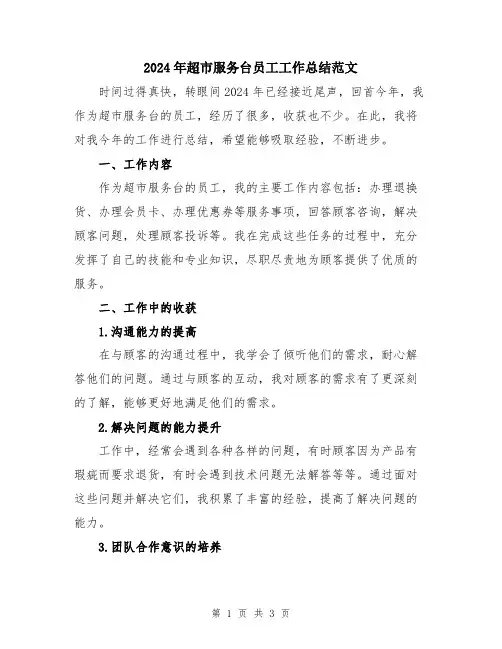 2024年超市服务台员工工作总结范文

时间过得真快，转眼间2024年已经接近尾声，回首今年，我作为超市服务台的员工，经历了很多，收获也不少。在此，我将对我今年的工作进行总结，希望能够吸取经验，不断进步。

一、工作内容

作为超市服务台的员工，我的主要工作内容包括：办理退换货、办理会员卡、办理优惠券等服务事项，回答顾客咨询，解决顾客问题，处理顾客投诉等。我在完成这些任务的过程中，充分发挥了自己的技能和专业知识，尽职尽责地为顾客提供了优质的服务。

二、工作中的收获

1.沟通能力的提高

在与顾客的沟通过程中，我学会了倾听他们的需求，耐心解答他们的问题。通过与顾客的互动，我对顾客的需求有了更深刻的了解，能够更好地满足他们的需求。

2.解决问题的能力提升

工作中，经常会遇到各种各样的问题，有时顾客因为产品有瑕疵而要求退货，有时会遇到技术问题无法解答等等。通过面对这些问题并解决它们，我积累了丰富的经验，提高了解决问题的能力。

3.团队合作意识的培养

第 1 页 共 3 页